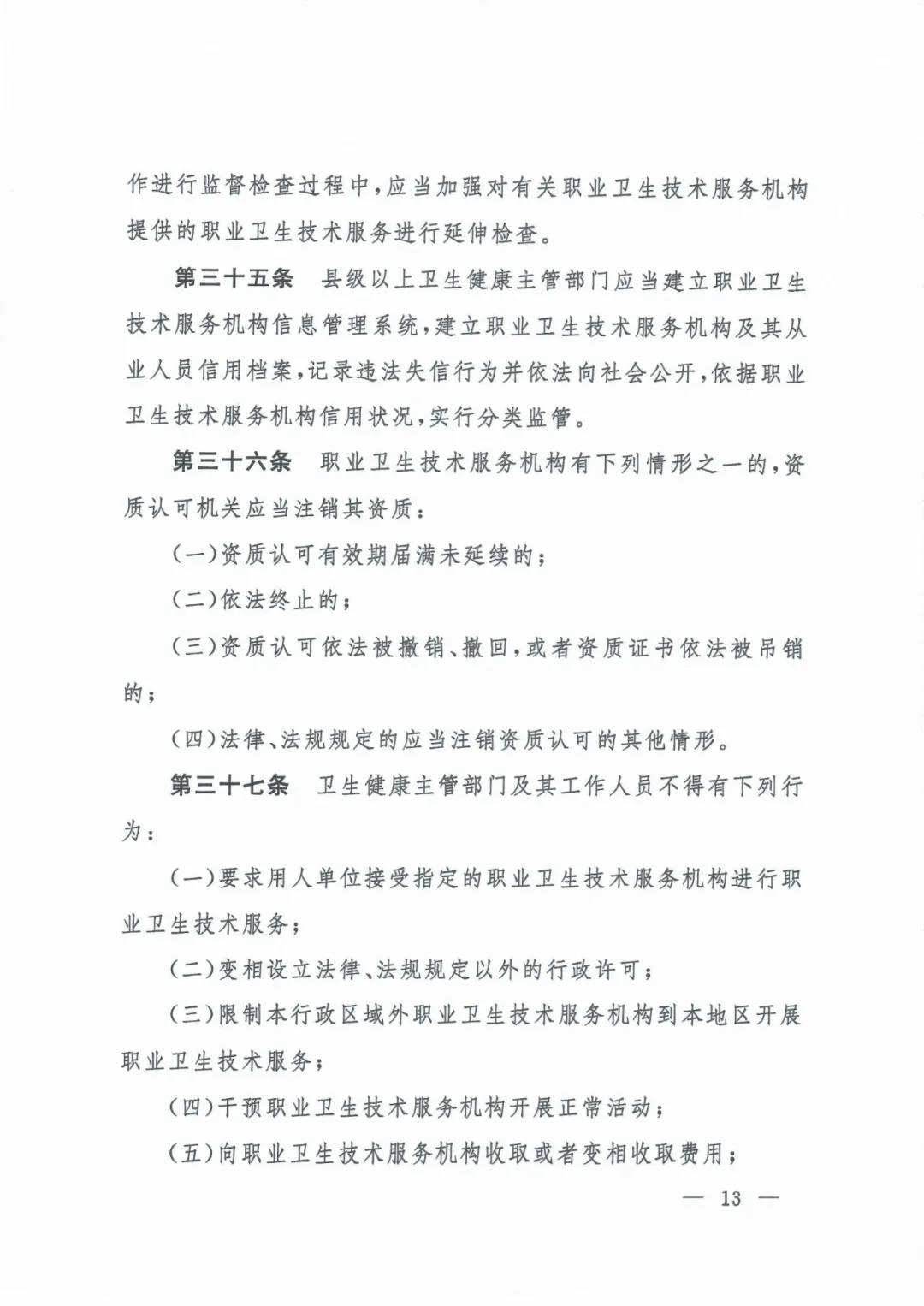 作进行监督检查过程中，应当加强对有关职业卫生技术服务机构提供的职业卫生技术服务进行延伸检查。

第三十五条　县级以上卫生健康主管部门应当建立职业卫生技术服务机构信息管理系统，建立职业卫生技术服务机构及其从业人员信用档案，记录违法失信行为并依法向社会公开，依据职业卫生技术服务机构信用状况，实行分类监管。

第三十六条　职业卫生技术服务机构有下列情形之一的，资质认可机关应当注销其资质：

（一）资质认可有效期届满未延续的；

（二）依法终止的；

（三）资质认可依法被撤销、撤回，或者资质证书依法被吊销的；

（四）法律、法规规定的应当注销资质认可的其他情形。

第三十七条　卫生健康主管部门及其工作人员不得有下列行为：

（一）要求用人单位接受指定的职业卫生技术服务机构进行职业卫生技术服务；

（二）变相设立法律、法规规定以外的行政许可；

（三）限制本行政区域外职业卫生技术服务机构到本地区开展职业卫生技术服务；

（四）干预职业卫生技术服务机构开展正常活动；

（五）向职业卫生技术服务机构收取或者变相收取费用；

— 13 —